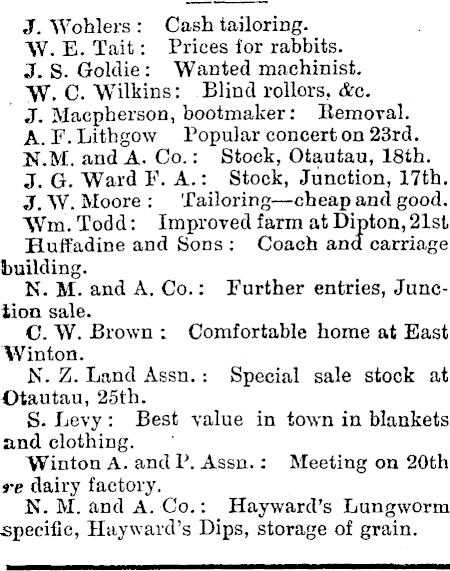 J. Wohlers: Cash tailoring.

W. E. Tait: Prices for rabbits.

J. S. Goldie: Wanted machinist.

W. C. Wilkins: Blind rollors, &c.

J. Macpherson, bootmaker: Removal.

A. F. Lithgow Popular concert on 23rd.

N.M. and A. Co.: Stock, Otautau, 18th.

J. G. Ward F. A.: Stock, Junction, 17th.

J. W. Moore: Tailoring—cheap and good.

Wm. Todd: Improved farm at Dipton, 21st

Huffadine and Sons: Coach and carriage building.

N. M. and A. Co.: Further entries, Junction sale.

C. W. Brown: Comfortable home at East Winton.

N. Z. Land Assn.: Special sale stock at Otautau, 25th.

S. Levy: Best value in town in blankets and clothing.

Winton A. and P. Assn.: Meeting on 20th re dairy factory.

N. M. and A. Co.: Hayward's Lungworm specific, Hayward's Dips, storage of grain.